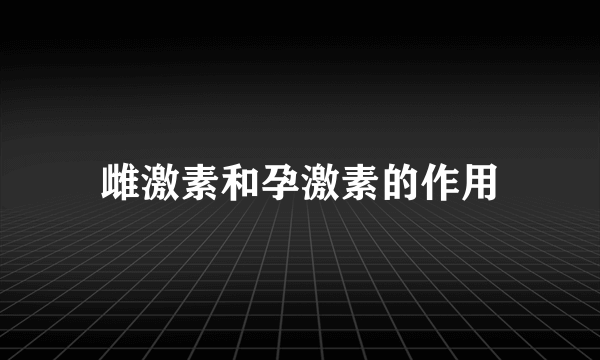 雌激素和孕激素的作用